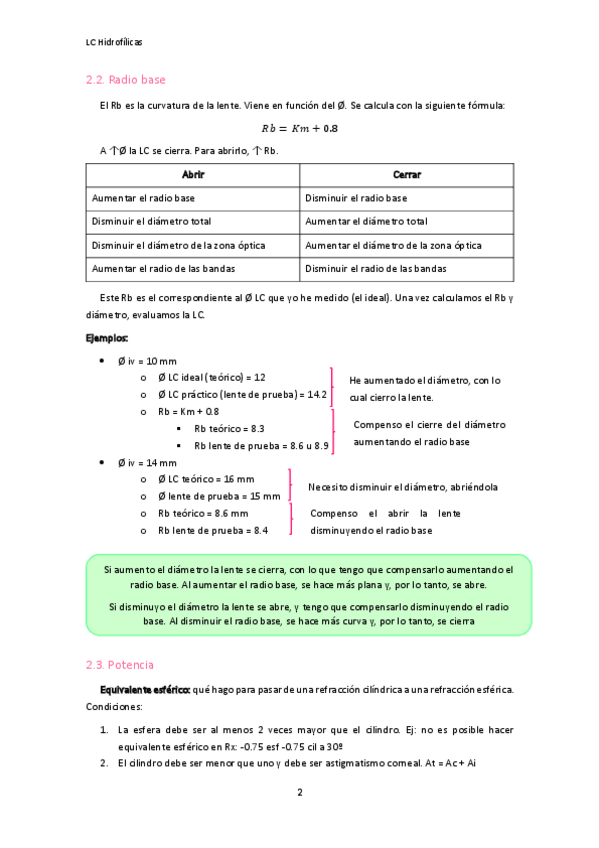 LC Hidrofílicas

2.2. Radio base

El Rb es la curvatura de la lente. Viene en función del Ø. Se calcula con la siguiente fórmula:

$Rb = Km + 0.8$

A ↑Ø la LC se cierra. Para abrirlo, ↑ Rb.

| Abrir | Cerrar |
|---|---|
| Aumentar el radio base | Disminuir el radio base |
| Disminuir el diámetro total | Aumentar el diámetro total |
| Disminuir el diámetro de la zona óptica | Aumentar el diámetro de la zona óptica |
| Aumentar el radio de las bandas | Disminuir el radio de las bandas |

Este Rb es el correspondiente al Ø LC que yo he medido (el ideal). Una vez calculamos el Rb y diámetro, evaluamos la LC.

Ejemplos:

• Ø iv = 10 mm
o Ø LC ideal (teórico) = 12
o Ø LC práctico (lente de prueba) = 14.2
He aumentado el diámetro, con lo cual cierro la lente.
o Rb = Km + 0.8
▪ Rb teórico = 8.3
▪ Rb lente de prueba = 8.6 u 8.9
Compenso el cierre del diámetro aumentando el radio base
• Ø iv = 14 mm
o Ø LC teórico = 16 mm
o Ø lente de prueba = 15 mm
Necesito disminuir el diámetro, abriéndola
o Rb teórico = 8.6 mm
o Rb lente de prueba = 8.4
Compenso el abrir la lente disminuyendo el radio base

Si aumento el diámetro la lente se cierra, con lo que tengo que compensarlo aumentando el radio base. Al aumentar el radio base, se hace más plana y, por lo tanto, se abre.

Si disminuyo el diámetro la lente se abre, y tengo que compensarlo disminuyendo el radio base. Al disminuir el radio base, se hace más curva y, por lo tanto, se cierra

2.3. Potencia

Equivalente esférico: qué hago para pasar de una refracción cilíndrica a una refracción esférica. Condiciones:

1. La esfera debe ser al menos 2 veces mayor que el cilindro. Ej: no es posible hacer equivalente esférico en Rx: -0.75 esf -0.75 cil a 30º
2. El cilindro debe ser menor que uno y debe ser astigmatismo corneal. At = Ac + Ai

2